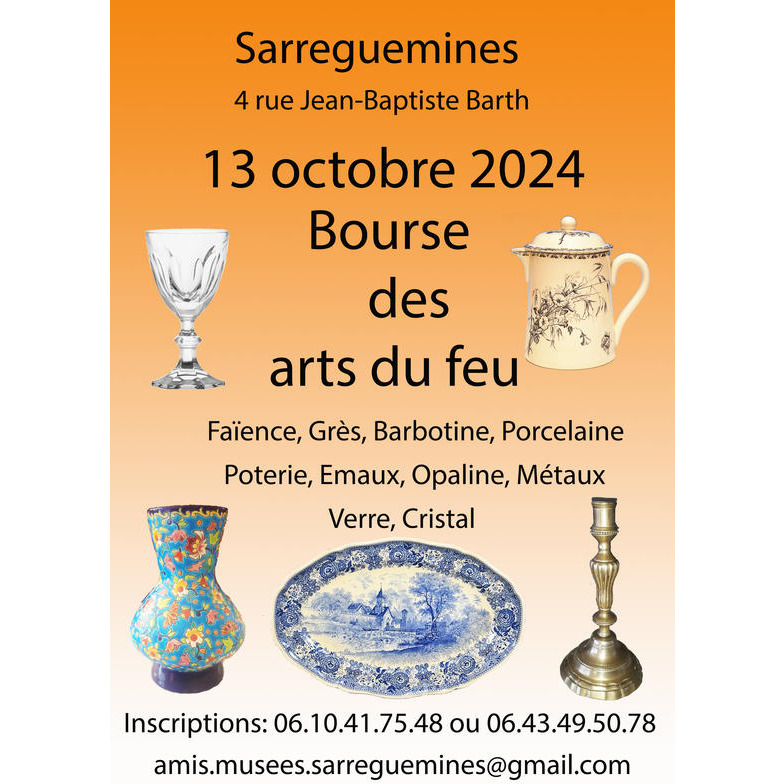 Sarreguemines
4 rue Jean-Baptiste Barth

13 octobre 2024
Bourse
des
arts du feu

Faïence, Grès, Barbotine, Porcelaine
Poterie, Emaux, Opaline, Métaux
Verre, Cristal

Inscriptions: 06.10.41.75.48 ou 06.43.49.50.78
amis.musees.sarreguemines@gmail.com